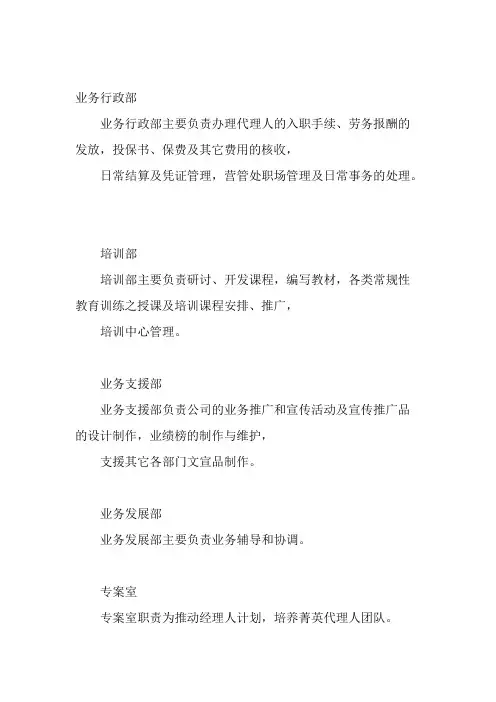 业务行政部

业务行政部主要负责办理代理人的入职手续、劳务报酬的发放，投保书、保费及其它费用的核收，

日常结算及凭证管理，营管处职场管理及日常事务的处理。

培训部

培训部主要负责研讨、开发课程，编写教材，各类常规性教育训练之授课及培训课程安排、推广，

培训中心管理。

业务支援部

业务支援部负责公司的业务推广和宣传活动及宣传推广品的设计制作，业绩榜的制作与维护，

支援其它各部门文宣品制作。

业务发展部

业务发展部主要负责业务辅导和协调。

专案室

专案室职责为推动经理人计划，培养菁英代理人团队。